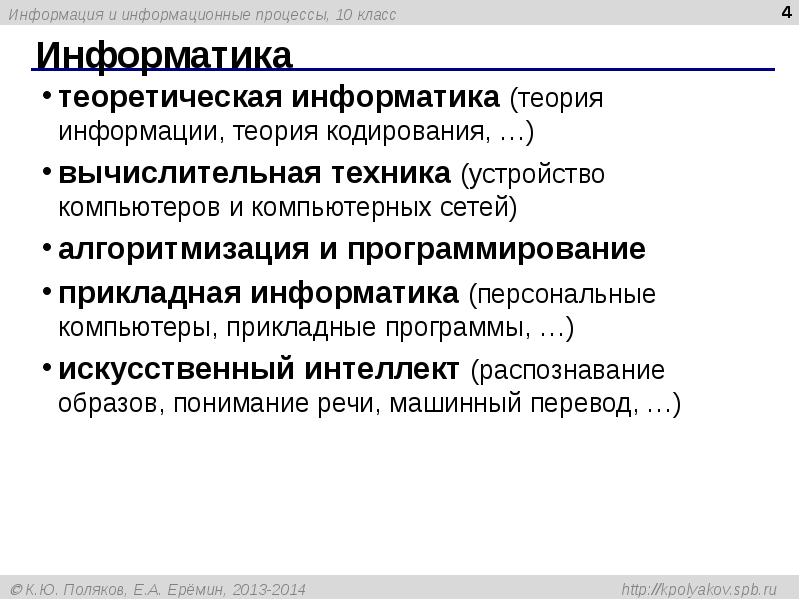 Информация и информационные процессы, 10 класс

4

Информатика

• теоретическая информатика (теория информации, теория кодирования, …)
• вычислительная техника (устройство компьютеров и компьютерных сетей)
• алгоритмизация и программирование
• прикладная информатика (персональные компьютеры, прикладные программы, …)
• искусственный интеллект (распознавание образов, понимание речи, машинный перевод, …)

© К.Ю. Поляков, Е.А. Ерёмин, 2013-2014

http://kpolyakov.spb.ru